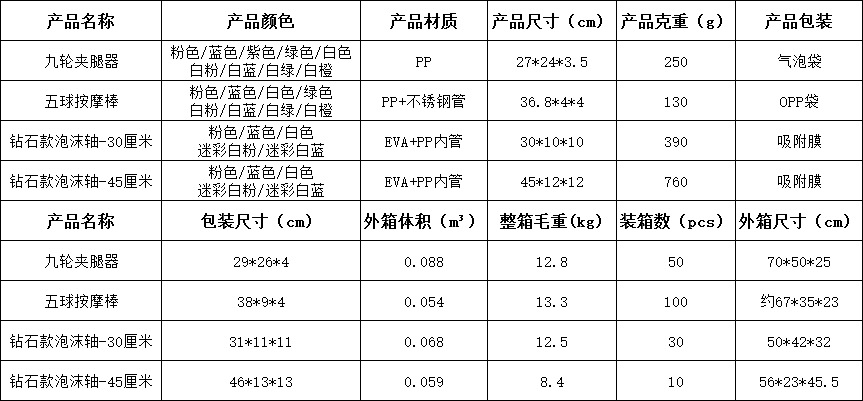 | 产品名称 | 产品颜色 | 产品材质 | 产品尺寸（cm） | 产品克重（g） | 产品包装 |
|---|---|---|---|---|---|
| 九轮夹腿器 | 粉色/蓝色/紫色/绿色/白色 白粉/白蓝/白绿/白橙 | PP | 27*24*3.5 | 250 | 气泡袋 |
| 五球按摩棒 | 粉色/蓝色/白色/绿色 白粉/白蓝/白绿/白橙 | PP+不锈钢管 | 36.8*4*4 | 130 | OPP袋 |
| 钻石款泡沫轴-30厘米 | 粉色/蓝色/白色 迷彩白粉/迷彩白蓝 | EVA+PP内管 | 30*10*10 | 390 | 吸附膜 |
| 钻石款泡沫轴-45厘米 | 粉色/蓝色/白色 迷彩白粉/迷彩白蓝 | EVA+PP内管 | 45*12*12 | 760 | 吸附膜 |
| 产品名称 | 包装尺寸（cm） | 外箱体积（$m^3$） | 整箱毛重（kg） | 装箱数（pcs） | 外箱尺寸（cm） |
| 九轮夹腿器 | 29*26*4 | 0.088 | 12.8 | 50 | 70*50*25 |
| 五球按摩棒 | 38*9*4 | 0.054 | 13.3 | 100 | 约67*35*23 |
| 钻石款泡沫轴-30厘米 | 31*11*11 | 0.068 | 12.5 | 30 | 50*42*32 |
| 钻石款泡沫轴-45厘米 | 46*13*13 | 0.059 | 8.4 | 10 | 56*23*45.5 |